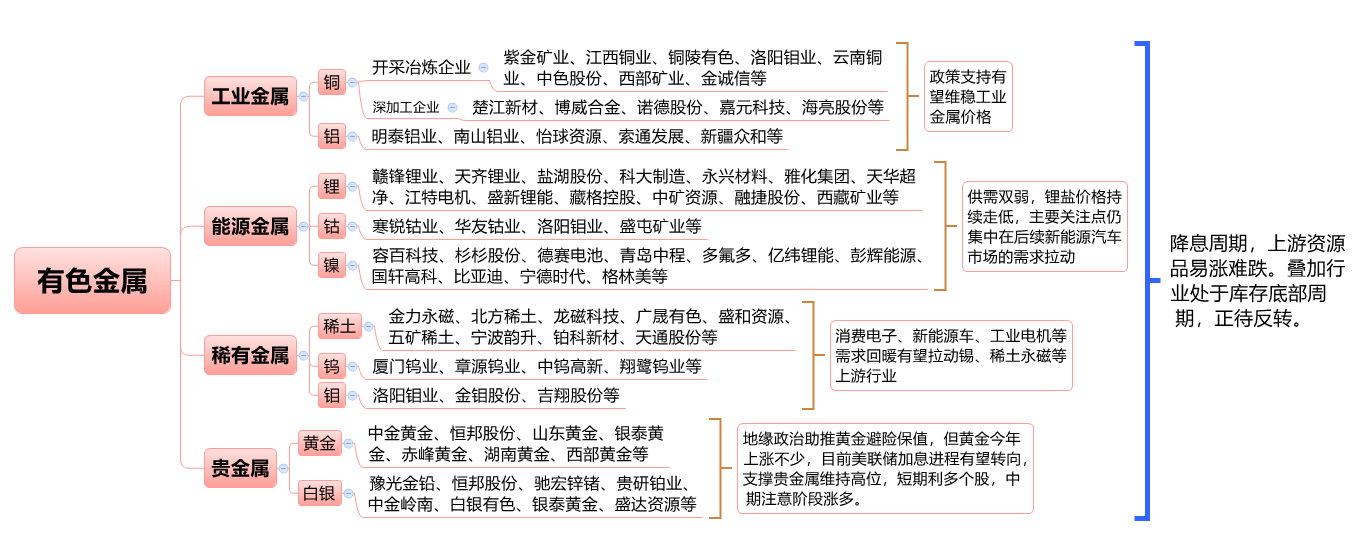 有色金属

工业金属
铜
开采冶炼企业
紫金矿业、江西铜业、铜陵有色、洛阳钼业、云南铜业、中色股份、西部矿业、金诚信等
深加工企业
楚江新材、博威合金、诺德股份、嘉元科技、海亮股份等
铝
明泰铝业、南山铝业、怡球资源、索通发展、新疆众和等
政策支持有望维稳工业金属价格

能源金属
锂
赣锋锂业、天齐锂业、盐湖股份、科大制造、永兴材料、雅化集团、天华超净、江特电机、盛新锂能、藏格控股、中矿资源、融捷股份、西藏矿业等
钴
寒锐钴业、华友钴业、洛阳钼业、盛屯矿业等
镍
容百科技、杉杉股份、德赛电池、青岛中程、多氟多、亿纬锂能、彭辉能源、国轩高科、比亚迪、宁德时代、格林美等
供需双弱，锂盐价格持续走低，主要关注点仍集中在后续新能源汽车市场的需求拉动

稀有金属
稀土
金力永磁、北方稀土、龙磁科技、广晟有色、盛和资源、五矿稀土、宁波韵升、铂科新材、天通股份等
钨
厦门钨业、章源钨业、中钨高新、翔鹭钨业等
钼
洛阳钼业、金钼股份、吉翔股份等
消费电子、新能源车、工业电机等需求回暖有望拉动锡、稀土永磁等上游行业

贵金属
黄金
中金黄金、恒邦股份、山东黄金、银泰黄金、赤峰黄金、湖南黄金、西部黄金等
白银
豫光金铅、恒邦股份、驰宏锌锗、贵研铂业、中金岭南、白银有色、银泰黄金、盛达资源等
地缘政治助推黄金避险保值，但黄金今年上涨不少，目前美联储加息进程有望转向，支撑贵金属维持高位，短期利多个股，中期注意阶段涨多。

降息周期，上游资源品易涨难跌。叠加行业处于库存底部周期，正待反转。